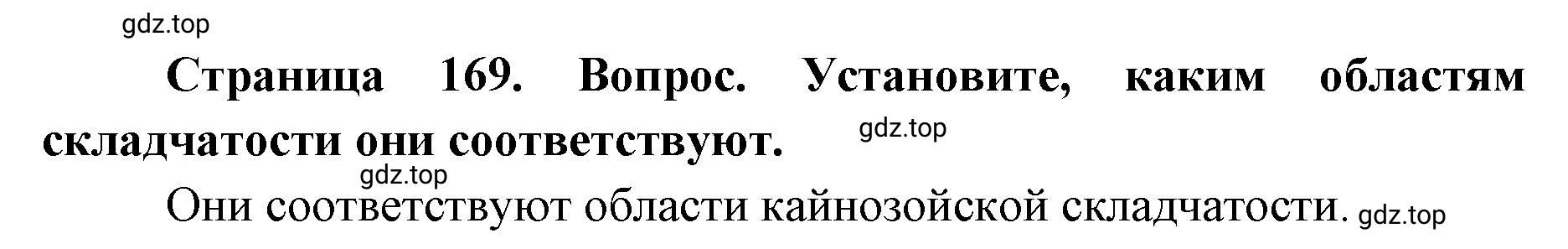 gdz.top

Страница 169. Вопрос. Установите, каким областям складчатости они соответствуют. gdz.top

gdz.top

Они соответствуют области кайнозойской складчатости. gdz.top